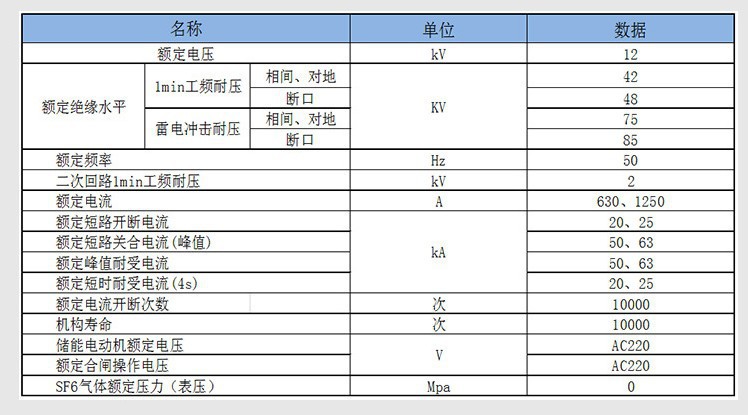 | 名称 | | | 单位 | 数据 |
|---|---|---|---|---|
| 额定电压 | | | kV | 12 |
| 额定绝缘水平 | 1min工频耐压 | 相间、对地 | KV | 42 |
| | | 断口 | | 48 |
| | 雷电冲击耐压 | 相间、对地 | | 75 |
| | | 断口 | | 85 |
| 额定频率 | | | Hz | 50 |
| 二次回路1min工频耐压 | | | kV | 2 |
| 额定电流 | | | A | 630、1250 |
| 额定短路开断电流 | | | kA | 20、25 |
| 额定短路关合电流(峰值) | | | | 50、63 |
| 额定峰值耐受电流 | | | | 50、63 |
| 额定短时耐受电流(4s) | | | | 20、25 |
| 额定电流开断次数 | | | 次 | 10000 |
| 机构寿命 | | | 次 | 10000 |
| 储能电动机额定电压 | | | V | AC220 |
| 额定合闸操作电压 | | | | AC220 |
| SF6气体额定压力（表压） | | | Mpa | 0 |